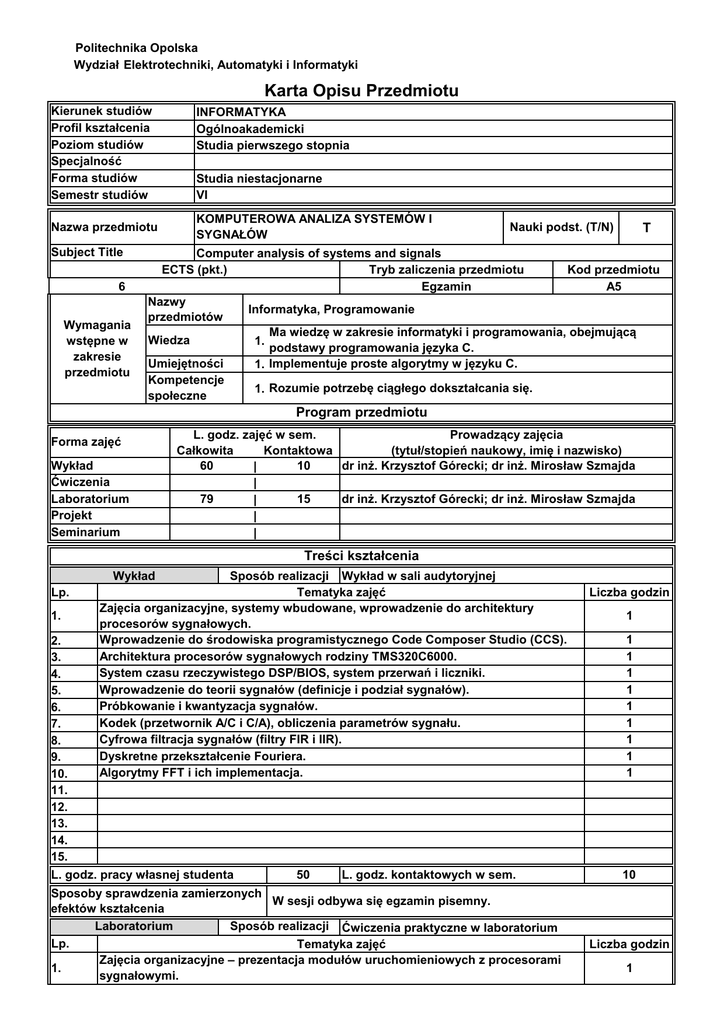 Politechnika Opolska
Wydział Elektrotechniki, Automatyki i Informatyki

Karta Opisu Przedmiotu

| Kierunek studiów | INFORMATYKA |
|---|---|
| Profil kształcenia | Ogólnoakademicki |
| Poziom studiów | Studia pierwszego stopnia |
| Specjalność | |
| Forma studiów | Studia niestacjonarne |
| Semestr studiów | VI |

| Nazwa przedmiotu | KOMPUTEROWA ANALIZA SYSTEMÓW I SYGNAŁÓW | Nauki podst. (T/N) | T |
|---|---|---|---|
| Subject Title | Computer analysis of systems and signals | | |

| ECTS (pkt.) | Tryb zaliczenia przedmiotu | Kod przedmiotu |
|---|---|---|
| 6 | Egzamin | A5 |

| Wymagania wstępne w zakresie przedmiotu | Nazwy przedmiotów | Informatyka, Programowanie |
|---|---|---|
| | Wiedza | 1. Ma wiedzę w zakresie informatyki i programowania, obejmującą podstawy programowania języka C. |
| | Umiejętności | 1. Implementuje proste algorytmy w języku C. |
| | Kompetencje społeczne | 1. Rozumie potrzebę ciągłego dokształcania się. |

Program przedmiotu

| Forma zajęć | L. godz. zajęć w sem. Całkowita | Kontaktowa | Prowadzący zajęcia (tytuł/stopień naukowy, imię i nazwisko) |
|---|---|---|---|
| Wykład | 60 | 10 | dr inż. Krzysztof Górecki; dr inż. Mirosław Szmajda |
| Ćwiczenia | | | |
| Laboratorium | 79 | 15 | dr inż. Krzysztof Górecki; dr inż. Mirosław Szmajda |
| Projekt | | | |
| Seminarium | | | |

Treści kształcenia

| Wykład | Sposób realizacji | Wykład w sali audytoryjnej |
|---|---|---|

| Lp. | Tematyka zajęć | Liczba godzin |
|---|---|---|
| 1. | Zajęcia organizacyjne, systemy wbudowane, wprowadzenie do architektury procesorów sygnałowych. | 1 |
| 2. | Wprowadzenie do środowiska programistycznego Code Composer Studio (CCS). | 1 |
| 3. | Architektura procesorów sygnałowych rodziny TMS320C6000. | 1 |
| 4. | System czasu rzeczywistego DSP/BIOS, system przerwań i liczniki. | 1 |
| 5. | Wprowadzenie do teorii sygnałów (definicje i podział sygnałów). | 1 |
| 6. | Próbkowanie i kwantyzacja sygnałów. | 1 |
| 7. | Kodek (przetwornik A/C i C/A), obliczenia parametrów sygnału. | 1 |
| 8. | Cyfrowa filtracja sygnałów (filtry FIR i IIR). | 1 |
| 9. | Dyskretne przekształcenie Fouriera. | 1 |
| 10. | Algorytmy FFT i ich implementacja. | 1 |
| 11. | | |
| 12. | | |
| 13. | | |
| 14. | | |
| 15. | | |

| L. godz. pracy własnej studenta | 50 | L. godz. kontaktowych w sem. | 10 |
|---|---|---|---|

| Sposoby sprawdzenia zamierzonych efektów kształcenia | W sesji odbywa się egzamin pisemny. |
|---|---|

| Laboratorium | Sposób realizacji | Ćwiczenia praktyczne w laboratorium |
|---|---|---|

| Lp. | Tematyka zajęć | Liczba godzin |
|---|---|---|
| 1. | Zajęcia organizacyjne – prezentacja modułów uruchomieniowych z procesorami sygnałowymi. | 1 |